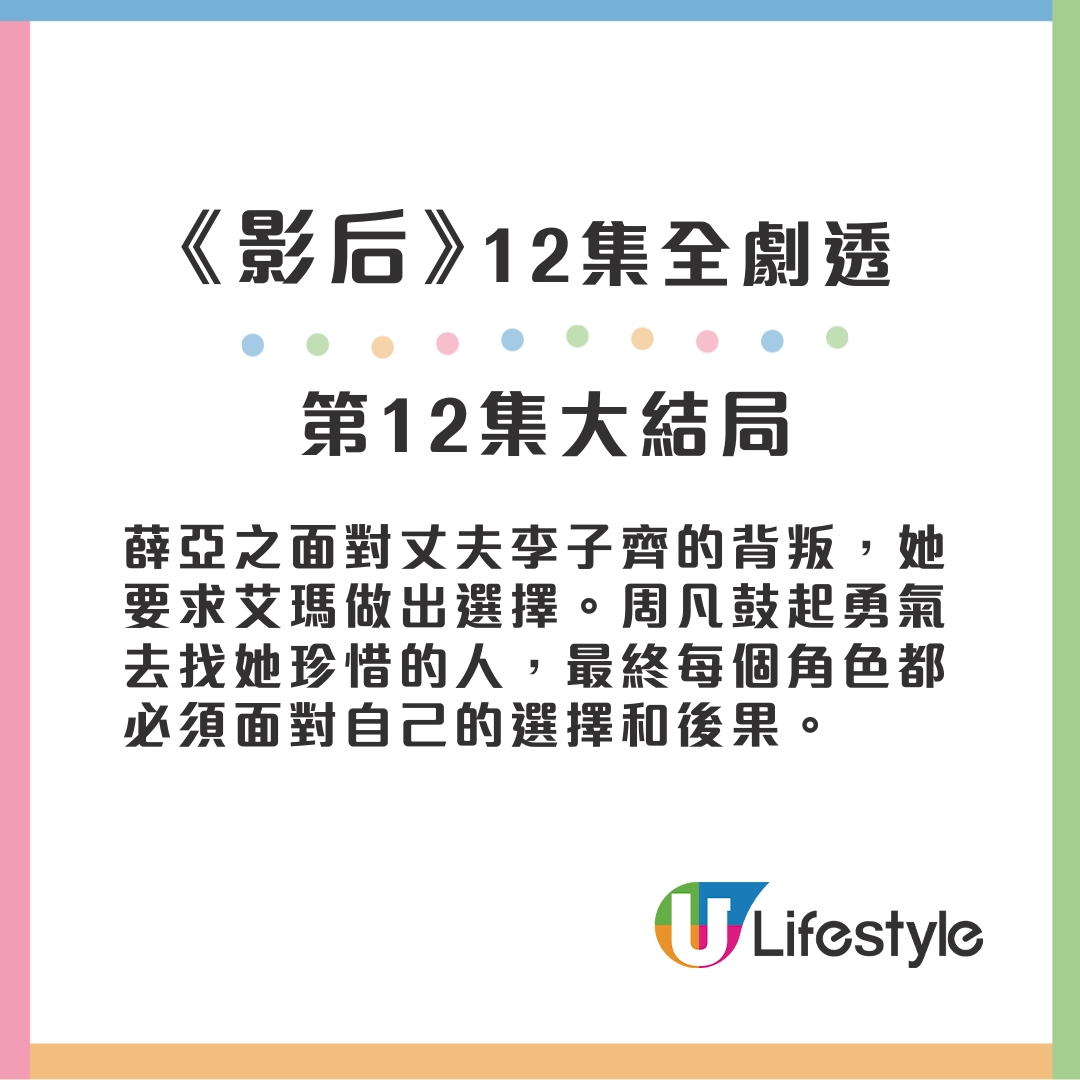 《影后》12集全劇透

第12集大結局

薛亞之面對丈夫李子齊的背叛，她要求艾瑪做出選擇。周凡鼓起勇氣去找她珍惜的人，最終每個角色都必須面對自己的選擇和後果。

U Lifestyle